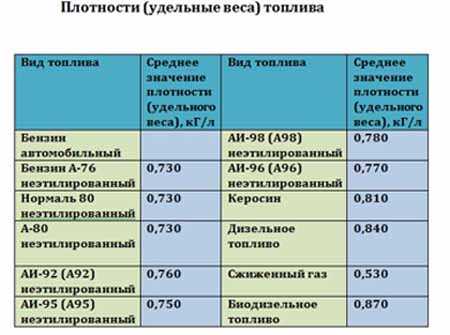 Плотности (удельные веса) топлива

| Вид топлива | Среднее значение плотности (удельного веса), кГ/л | Вид топлива | Среднее значение плотности (удельного веса), кГ/л |
|---|---|---|---|
| Бензин автомобильный | | АИ-98 (А98) неэтилированный | 0,780 |
| Бензин А-76 неэтилированный | 0,730 | АИ-96 (А96) неэтилированный | 0,770 |
| Нормаль 80 неэтилированный | 0,730 | Керосин | 0,810 |
| А-80 неэтилированный | 0,730 | Дизельное топливо | 0,840 |
| АИ-92 (А92) неэтилированный | 0,760 | Сжиженный газ | 0,530 |
| АИ-95 (А95) неэтилированный | 0,750 | Биодизельное топливо | 0,870 |